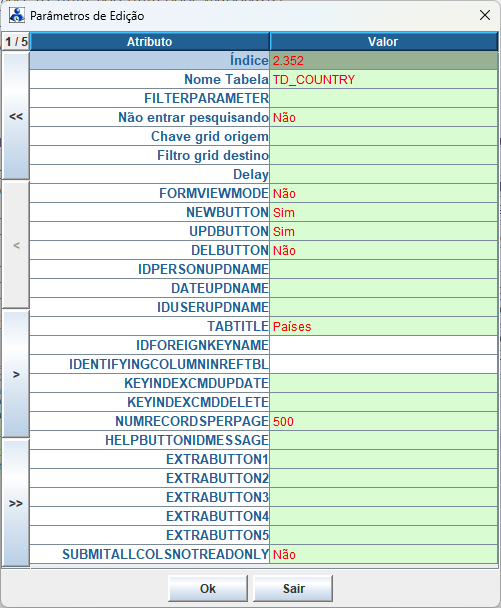 Parâmetros de Edição

1 / 5

<<

<

>

>>

| Atributo | Valor |
|---|---|
| Índice | 2.352 |
| Nome Tabela | TD_COUNTRY |
| FILTERPARAMETER | |
| Não entrar pesquisando | Não |
| Chave grid origem | |
| Filtro grid destino | |
| Delay | |
| FORMVIEWMODE | Não |
| NEWBUTTON | Sim |
| UPDBUTTON | Sim |
| DELBUTTON | Não |
| IDPERSONUPDNAME | |
| DATEUPDNAME | |
| IDUSERUPDNAME | |
| TABTITLE | Países |
| IDFOREIGNKEYNAME | |
| IDENTIFYINGCOLUMNINREFTBL | |
| KEYINDEXCMDUPDATE | |
| KEYINDEXCMDDELETE | |
| NUMRECORDSPERPAGE | 500 |
| HELPBUTTONIDMESSAGE | |
| EXTRABUTTON1 | |
| EXTRABUTTON2 | |
| EXTRABUTTON3 | |
| EXTRABUTTON4 | |
| EXTRABUTTON5 | |
| SUBMITALLCOLSNOTREADONLY | Não |

Ok

Sair